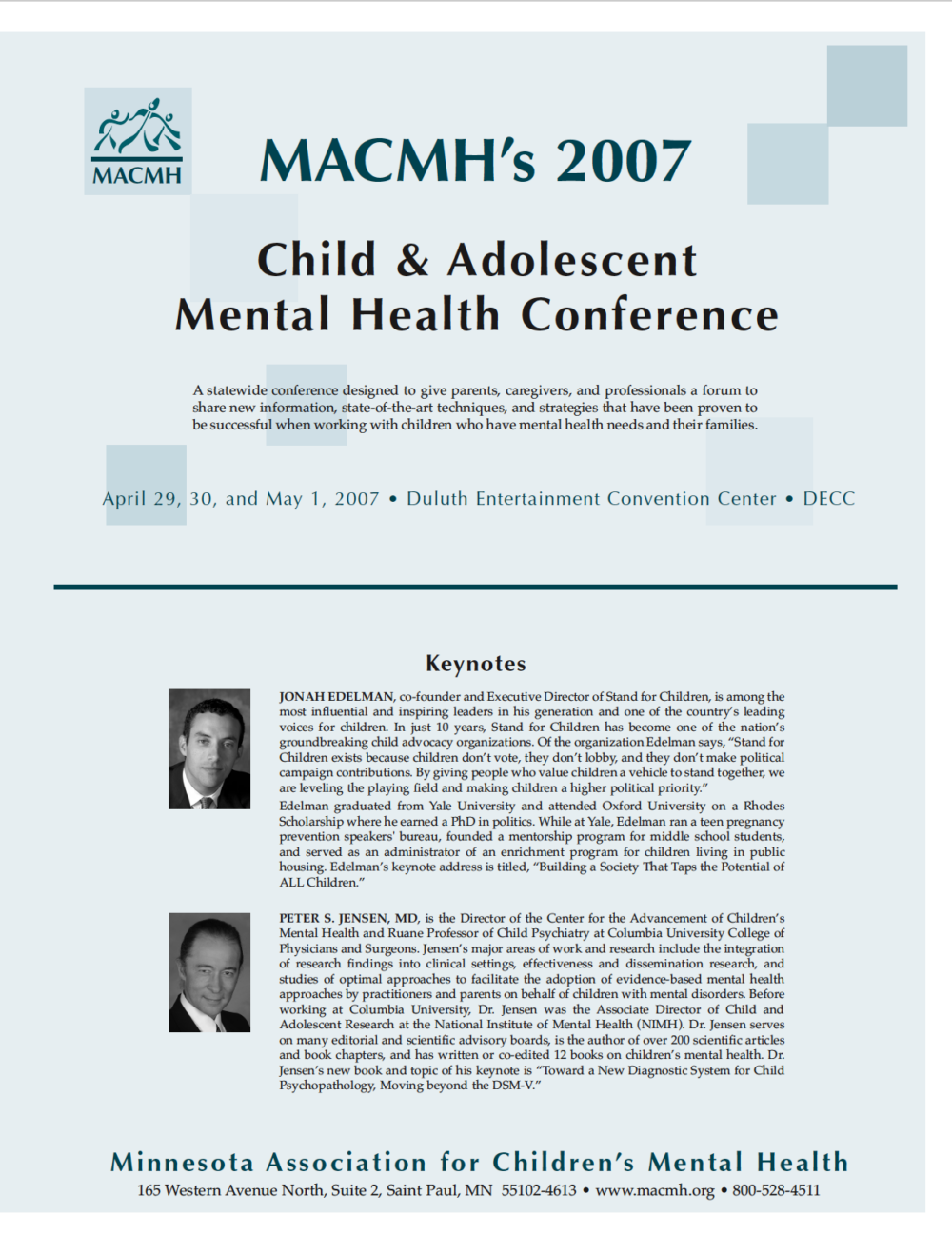 MACMH

MACMH's 2007

Child & Adolescent Mental Health Conference

A statewide conference designed to give parents, caregivers, and professionals a forum to share new information, state-of-the-art techniques, and strategies that have been proven to be successful when working with children who have mental health needs and their families.

April 29, 30, and May 1, 2007 • Duluth Entertainment Convention Center • DECC

Keynotes

JONAH EDELMAN, co-founder and Executive Director of Stand for Children, is among the most influential and inspiring leaders in his generation and one of the country's leading voices for children. In just 10 years, Stand for Children has become one of the nation's groundbreaking child advocacy organizations. Of the organization Edelman says, "Stand for Children exists because children don't vote, they don't lobby, and they don't make political campaign contributions. By giving people who value children a vehicle to stand together, we are leveling the playing field and making children a higher political priority."

Edelman graduated from Yale University and attended Oxford University on a Rhodes Scholarship where he earned a PhD in politics. While at Yale, Edelman ran a teen pregnancy prevention speakers' bureau, founded a mentorship program for middle school students, and served as an administrator of an enrichment program for children living in public housing. Edelman's keynote address is titled, "Building a Society That Taps the Potential of ALL Children."

PETER S. JENSEN, MD, is the Director of the Center for the Advancement of Children's Mental Health and Ruane Professor of Child Psychiatry at Columbia University College of Physicians and Surgeons. Jensen's major areas of work and research include the integration of research findings into clinical settings, effectiveness and dissemination research, and studies of optimal approaches to facilitate the adoption of evidence-based mental health approaches by practitioners and parents on behalf of children with mental disorders. Before working at Columbia University, Dr. Jensen was the Associate Director of Child and Adolescent Research at the National Institute of Mental Health (NIMH). Dr. Jensen serves on many editorial and scientific advisory boards, is the author of over 200 scientific articles and book chapters, and has written or co-edited 12 books on children's mental health. Dr. Jensen's new book and topic of his keynote is "Toward a New Diagnostic System for Child Psychopathology, Moving beyond the DSM-V."

Minnesota Association for Children's Mental Health

165 Western Avenue North, Suite 2, Saint Paul, MN 55102-4613 • www.macmh.org • 800-528-4511